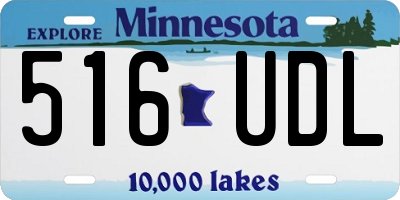 EXPLORE Minnesota

516 UDL

10,000 lakes